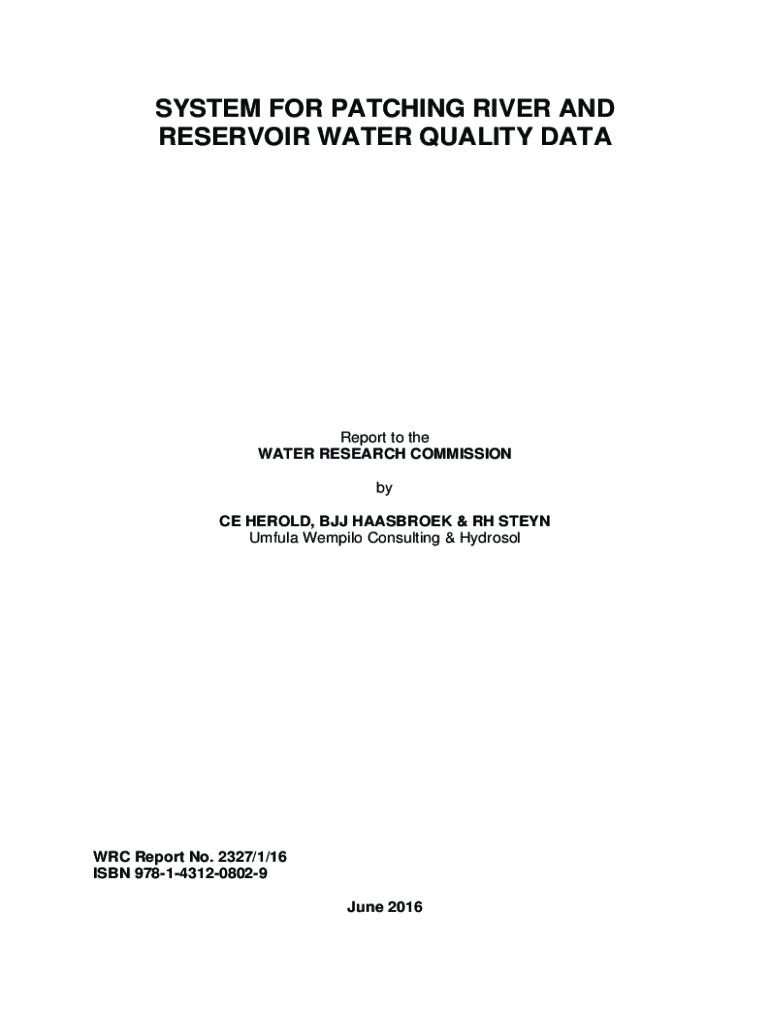 SYSTEM FOR PATCHING RIVER AND RESERVOIR WATER QUALITY DATA

Report to the
WATER RESEARCH COMMISSION

by

CE HEROLD, BJJ HAASBROEK & RH STEYN
Umfula Wempilo Consulting & Hydrosol

WRC Report No. 2327/1/16
ISBN 978-1-4312-0802-9

June 2016